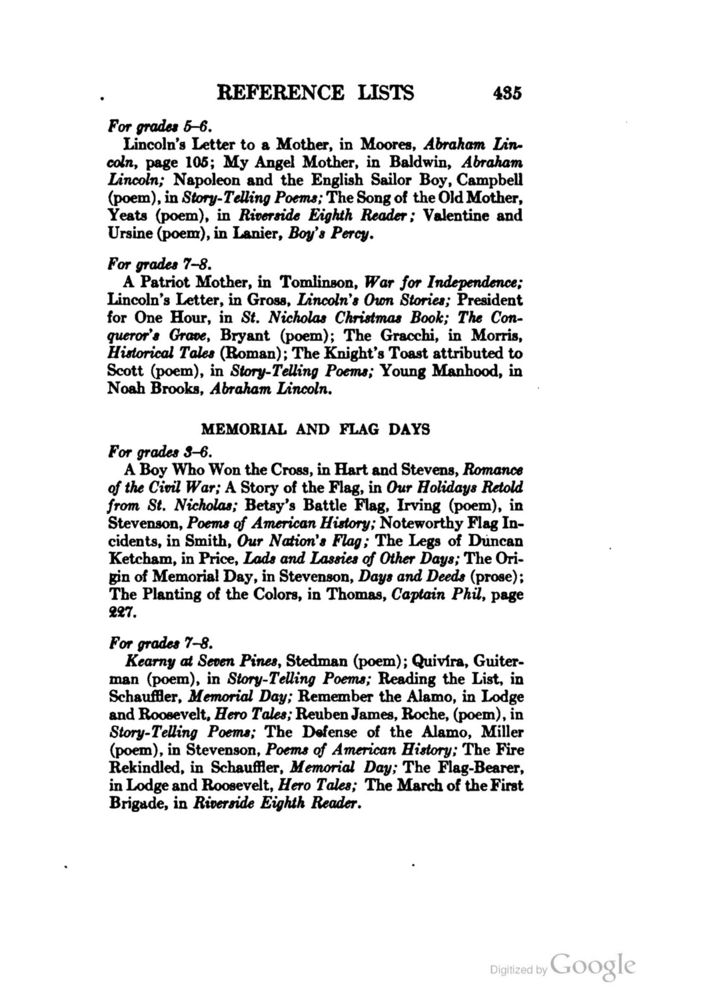 REFERENCE LISTS 435

For grades 5–6.

Lincoln's Letter to a Mother, in Moores, Abraham Lincoln, page 105; My Angel Mother, in Baldwin, Abraham Lincoln; Napoleon and the English Sailor Boy, Campbell (poem), in Story-Telling Poems; The Song of the Old Mother, Yeats (poem), in Riverside Eighth Reader; Valentine and Ursine (poem), in Lanier, Boy's Percy.

For grades 7–8.

A Patriot Mother, in Tomlinson, War for Independence; Lincoln's Letter, in Gross, Lincoln's Own Stories; President for One Hour, in St. Nicholas Christmas Book; The Conqueror's Grave, Bryant (poem); The Gracchi, in Morris, Historical Tales (Roman); The Knight's Toast attributed to Scott (poem), in Story-Telling Poems; Young Manhood, in Noah Brooks, Abraham Lincoln.

MEMORIAL AND FLAG DAYS

For grades 3–6.

A Boy Who Won the Cross, in Hart and Stevens, Romance of the Civil War; A Story of the Flag, in Our Holidays Retold from St. Nicholas; Betsy's Battle Flag, Irving (poem), in Stevenson, Poems of American History; Noteworthy Flag Incidents, in Smith, Our Nation's Flag; The Legs of Duncan Ketcham, in Price, Lads and Lassies of Other Days; The Origin of Memorial Day, in Stevenson, Days and Deeds (prose); The Planting of the Colors, in Thomas, Captain Phil, page 227.

For grades 7–8.

Kearny at Seven Pines, Stedman (poem); Quivira, Guiterman (poem), in Story-Telling Poems; Reading the List, in Schauffler, Memorial Day; Remember the Alamo, in Lodge and Roosevelt, Hero Tales; Reuben James, Roche, (poem), in Story-Telling Poems; The Defense of the Alamo, Miller (poem), in Stevenson, Poems of American History; The Fire Rekindled, in Schauffler, Memorial Day; The Flag-Bearer, in Lodge and Roosevelt, Hero Tales; The March of the First Brigade, in Riverside Eighth Reader.

Digitized by Google